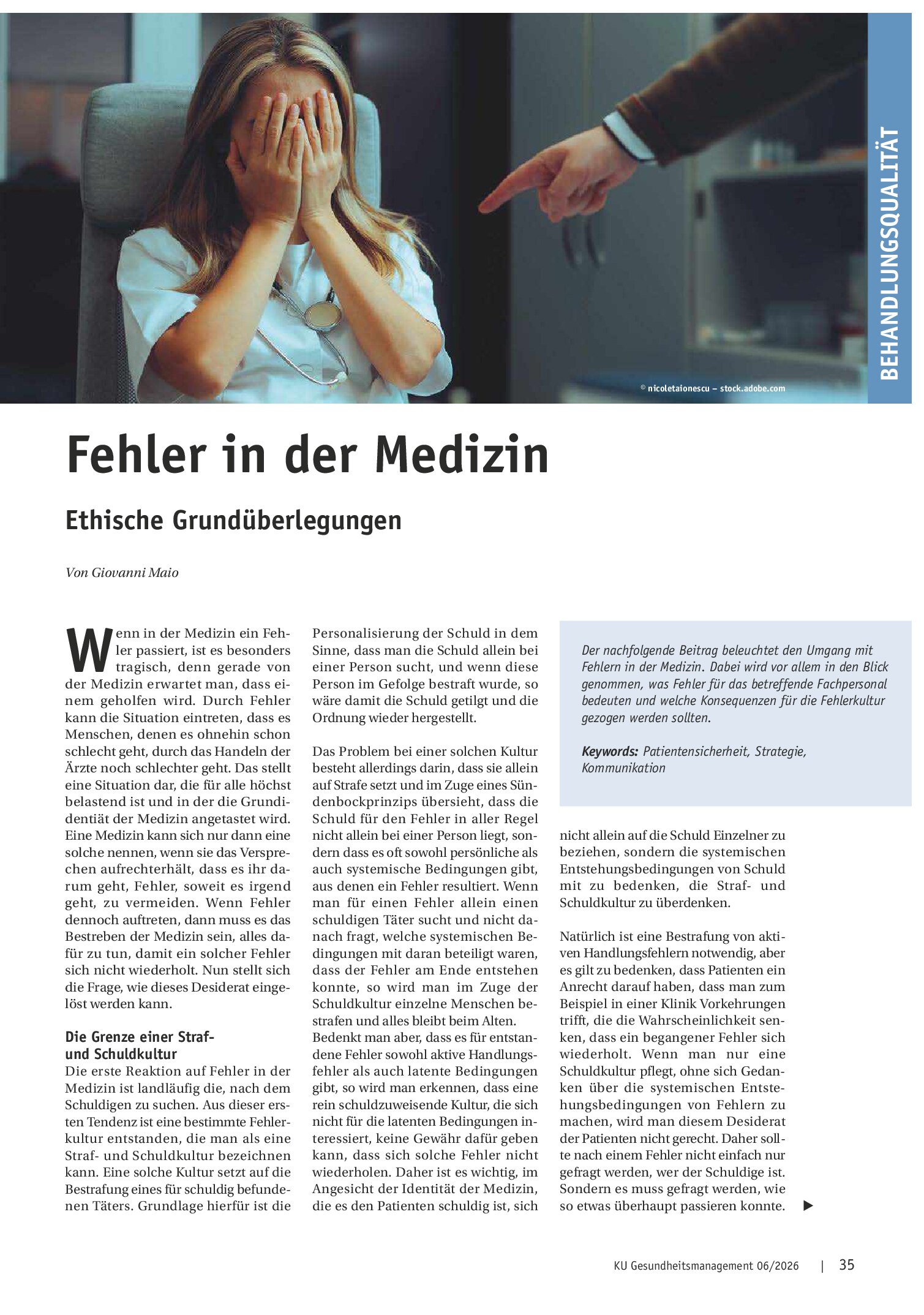 BEHANDLUNGSQUALITÄT

© nicoletaionescu – stock.adobe.com

Fehler in der Medizin

Ethische Grundüberlegungen

Von Giovanni Maio

Wenn in der Medizin ein Fehler passiert, ist es besonders tragisch, denn gerade von der Medizin erwartet man, dass einem geholfen wird. Durch Fehler kann die Situation eintreten, dass es Menschen, denen es ohnehin schon schlecht geht, durch das Handeln der Ärzte noch schlechter geht. Das stellt eine Situation dar, die für alle höchst belastend ist und in der die Grundidentiät der Medizin angetastet wird. Eine Medizin kann sich nur dann eine solche nennen, wenn sie das Versprechen aufrechterhält, dass es ihr darum geht, Fehler, soweit es irgend geht, zu vermeiden. Wenn Fehler dennoch auftreten, dann muss es das Bestreben der Medizin sein, alles dafür zu tun, damit ein solcher Fehler sich nicht wiederholt. Nun stellt sich die Frage, wie dieses Desiderat eingelöst werden kann.

Die Grenze einer Straf- und Schuldkultur

Die erste Reaktion auf Fehler in der Medizin ist landläufig die, nach dem Schuldigen zu suchen. Aus dieser ersten Tendenz ist eine bestimmte Fehlerkultur entstanden, die man als eine Straf- und Schuldkultur bezeichnen kann. Eine solche Kultur setzt auf die Bestrafung eines für schuldig befundenen Täters. Grundlage hierfür ist die Personalisierung der Schuld in dem Sinne, dass man die Schuld allein bei einer Person sucht, und wenn diese Person im Gefolge bestraft wurde, so wäre damit die Schuld getilgt und die Ordnung wieder hergestellt.

Das Problem bei einer solchen Kultur besteht allerdings darin, dass sie allein auf Strafe setzt und im Zuge eines Sündenbockprinzips übersieht, dass die Schuld für den Fehler in aller Regel nicht allein bei einer Person liegt, sondern dass es oft sowohl persönliche als auch systemische Bedingungen gibt, aus denen ein Fehler resultiert. Wenn man für einen Fehler allein einen schuldigen Täter sucht und nicht danach fragt, welche systemischen Bedingungen mit daran beteiligt waren, dass der Fehler am Ende entstehen konnte, so wird man im Zuge der Schuldkultur einzelne Menschen bestrafen und alles bleibt beim Alten. Bedenkt man aber, dass es für entstandene Fehler sowohl aktive Handlungsfehler als auch latente Bedingungen gibt, so wird man erkennen, dass eine rein schuldzuweisende Kultur, die sich nicht für die latenten Bedingungen interessiert, keine Gewähr dafür geben kann, dass sich solche Fehler nicht wiederholen. Daher ist es wichtig, im Angesicht der Identität der Medizin, die es den Patienten schuldig ist, sich

Der nachfolgende Beitrag beleuchtet den Umgang mit Fehlern in der Medizin. Dabei wird vor allem in den Blick genommen, was Fehler für das betreffende Fachpersonal bedeuten und welche Konsequenzen für die Fehlerkultur gezogen werden sollten.

Keywords: Patientensicherheit, Strategie, Kommunikation

nicht allein auf die Schuld Einzelner zu beziehen, sondern die systemischen Entstehungsbedingungen von Schuld mit zu bedenken, die Straf- und Schuldkultur zu überdenken.

Natürlich ist eine Bestrafung von aktiven Handlungsfehlern notwendig, aber es gilt zu bedenken, dass Patienten ein Anrecht darauf haben, dass man zum Beispiel in einer Klinik Vorkehrungen trifft, die die Wahrscheinlichkeit senken, dass ein begangener Fehler sich wiederholt. Wenn man nur eine Schuldkultur pflegt, ohne sich Gedanken über die systemischen Entstehungsbedingungen von Fehlern zu machen, wird man diesem Desiderat der Patienten nicht gerecht. Daher sollte nach einem Fehler nicht einfach nur gefragt werden, wer der Schuldige ist. Sondern es muss gefragt werden, wie so etwas überhaupt passieren konnte. ▶

KU Gesundheitsmanagement 06/2026 | 35